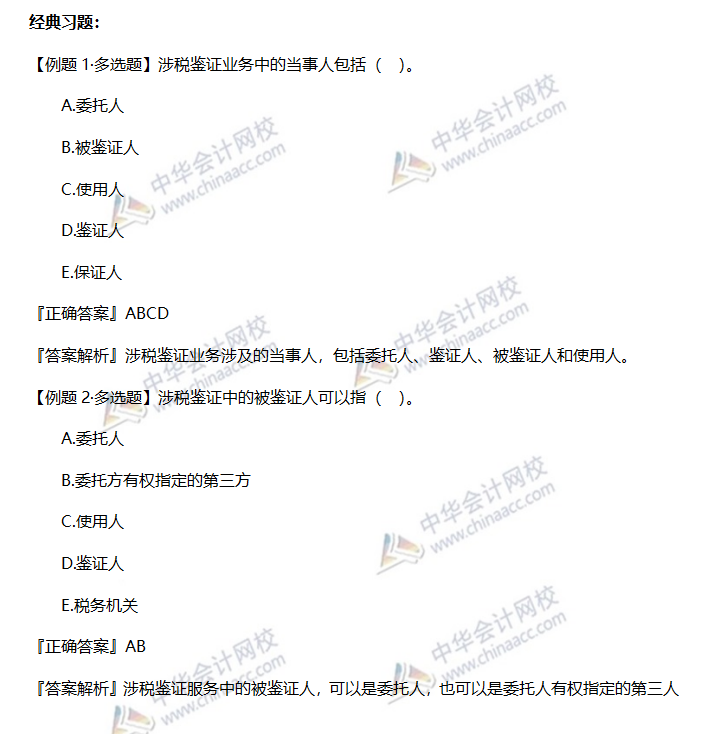 经典习题：

【例题 1·多选题】涉税鉴证业务中的当事人包括（ ）。

A.委托人

B.被鉴证人

C.使用人

D.鉴证人

E.保证人

『正确答案』ABCD

『答案解析』涉税鉴证业务涉及的当事人，包括委托人、鉴证人、被鉴证人和使用人。

【例题 2·多选题】涉税鉴证中的被鉴证人可以指（ ）。

A.委托人

B.委托方有权指定的第三方

C.使用人

D.鉴证人

E.税务机关

『正确答案』AB

『答案解析』涉税鉴证服务中的被鉴证人，可以是委托人，也可以是委托人有权指定的第三人

中华会计网校 www.chinaacc.com